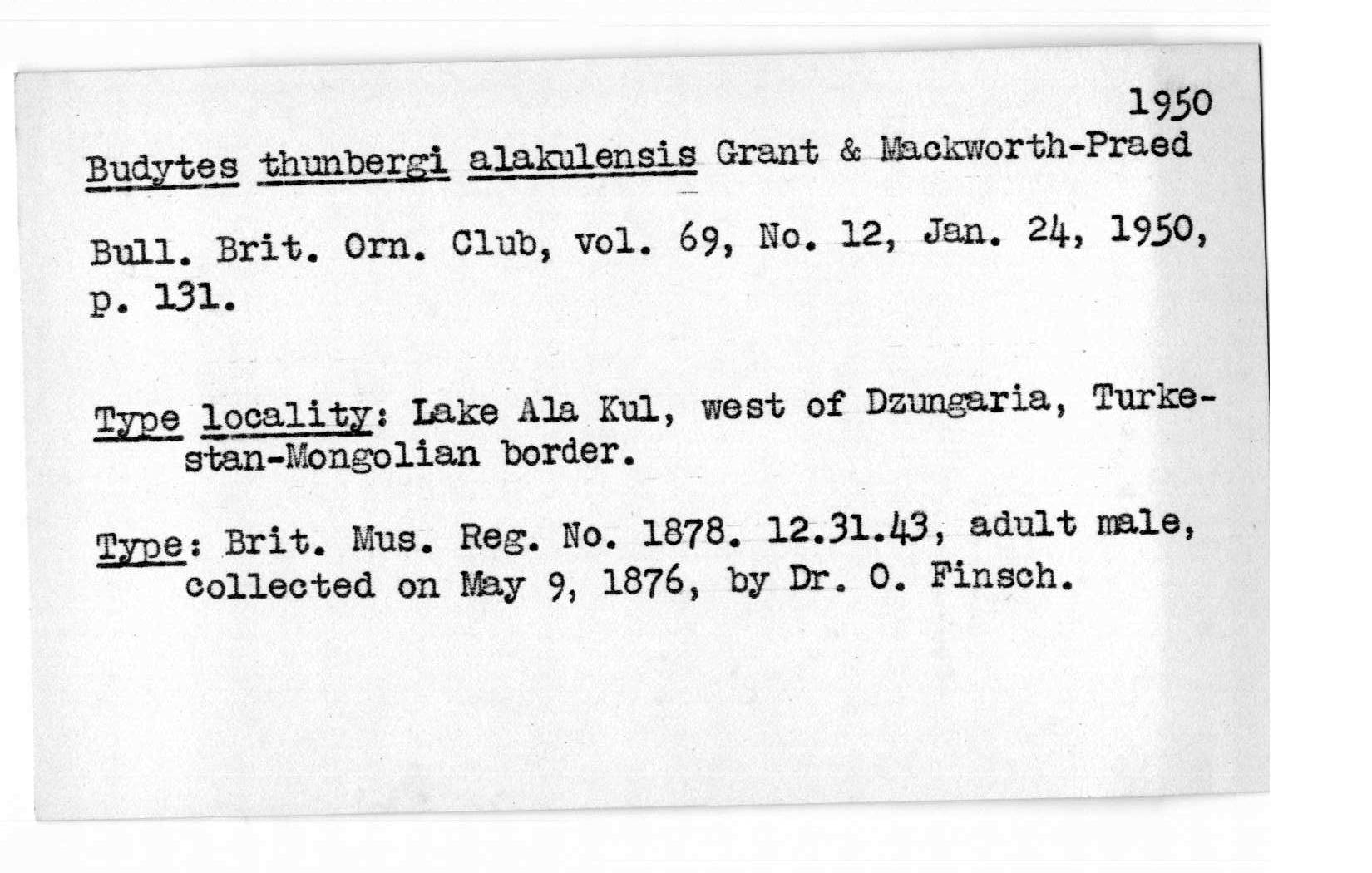 1950

Budytes thunbergi alakulensis Grant & Mackworth-Praed

Bull. Brit. Orn. Club, vol. 69, No. 12, Jan. 24, 1950, p. 131.

Type locality: Lake Ala Kul, west of Dzungaria, Turkestan-Mongolian border.

Type: Brit. Mus. Reg. No. 1878. 12.31.43, adult male, collected on May 9, 1876, by Dr. O. Finsch.